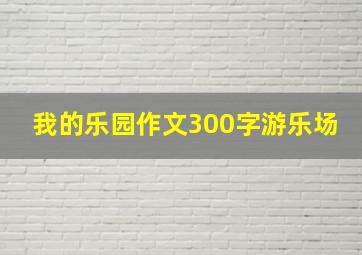 我的乐园作文300字游乐场